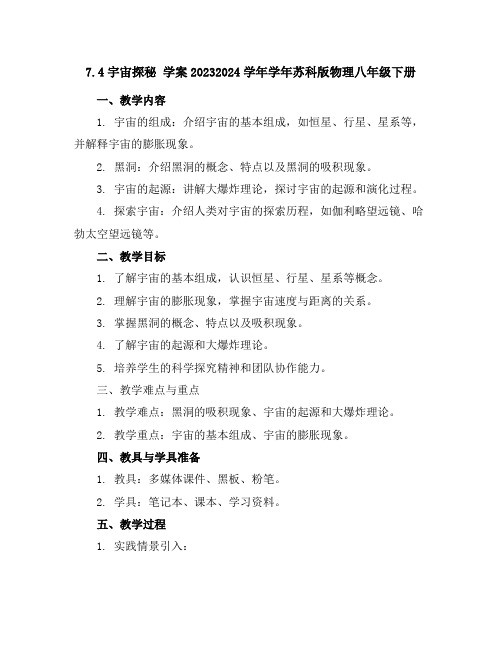 7.4 宇宙探秘 学案 20232024 学年学年苏科版物理八年级下册

一、教学内容

1. 宇宙的组成：介绍宇宙的基本组成，如恒星、行星、星系等，并解释宇宙的膨胀现象。

2. 黑洞：介绍黑洞的概念、特点以及黑洞的吸积现象。

3. 宇宙的起源：讲解大爆炸理论，探讨宇宙的起源和演化过程。

4. 探索宇宙：介绍人类对宇宙的探索历程，如伽利略望远镜、哈勃太空望远镜等。

二、教学目标

1. 了解宇宙的基本组成，认识恒星、行星、星系等概念。

2. 理解宇宙的膨胀现象，掌握宇宙速度与距离的关系。

3. 掌握黑洞的概念、特点以及吸积现象。

4. 了解宇宙的起源和大爆炸理论。

5. 培养学生的科学探究精神和团队协作能力。

三、教学难点与重点

1. 教学难点：黑洞的吸积现象、宇宙的起源和大爆炸理论。

2. 教学重点：宇宙的基本组成、宇宙的膨胀现象。

四、教具与学具准备

1. 教具：多媒体课件、黑板、粉笔。

2. 学具：笔记本、课本、学习资料。

五、教学过程

1. 实践情景引入：